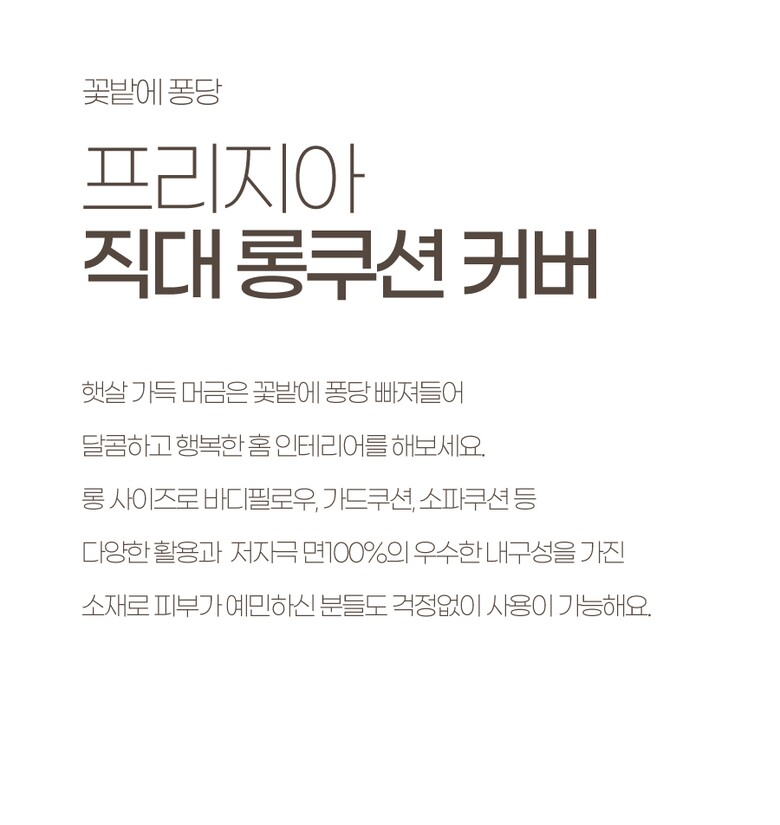 꽃밭에 퐁당

프리지아

직대 롱쿠션 커버

햇살 가득 머금은 꽃밭에 퐁당 빠져들어

달콤하고 행복한 홈 인테리어를 해보세요.

롱 사이즈로 바디필로우, 가드쿠션, 소파쿠션 등

다양한 활용과 저자극 면100%의 우수한 내구성을 가진

소재로 피부가 예민하신 분들도 걱정없이 사용이 가능해요.